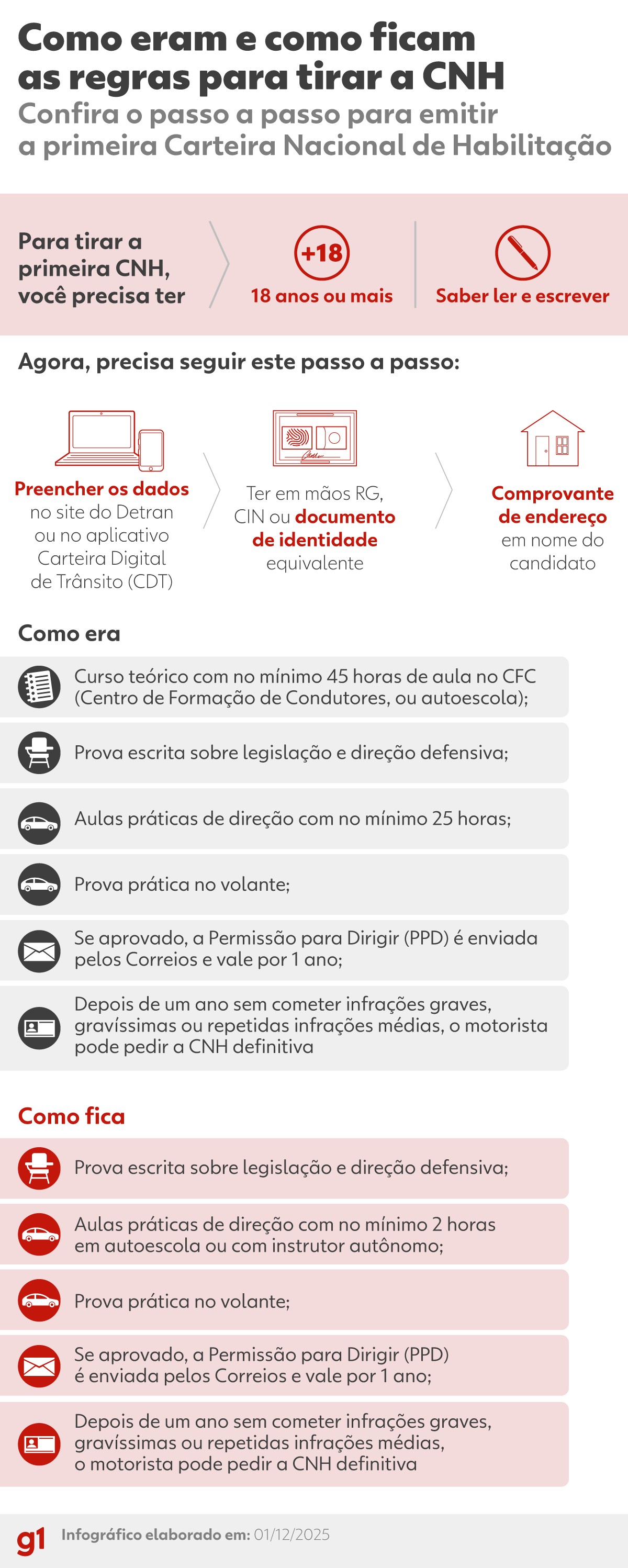 Como eram e como ficam as regras para tirar a CNH
Confira o passo a passo para emitir a primeira Carteira Nacional de Habilitação

Para tirar a primeira CNH, você precisa ter

+18
18 anos ou mais

Saber ler e escrever

Agora, precisa seguir este passo a passo:

Preencher os dados no site do Detran ou no aplicativo Carteira Digital de Trânsito (CDT)

Ter em mãos RG, CIN ou documento de identidade equivalente

Comprovante de endereço em nome do candidato

Como era

Curso teórico com no mínimo 45 horas de aula no CFC (Centro de Formação de Condutores, ou autoescola);

Prova escrita sobre legislação e direção defensiva;

Aulas práticas de direção com no mínimo 25 horas;

Prova prática no volante;

Se aprovado, a Permissão para Dirigir (PPD) é enviada pelos Correios e vale por 1 ano;

Depois de um ano sem cometer infrações graves, gravíssimas ou repetidas infrações médias, o motorista pode pedir a CNH definitiva

Como fica

Prova escrita sobre legislação e direção defensiva;

Aulas práticas de direção com no mínimo 2 horas em autoescola ou com instrutor autônomo;

Prova prática no volante;

Se aprovado, a Permissão para Dirigir (PPD) é enviada pelos Correios e vale por 1 ano;

Depois de um ano sem cometer infrações graves, gravíssimas ou repetidas infrações médias, o motorista pode pedir a CNH definitiva

g1 Infográfico elaborado em: 01/12/2025